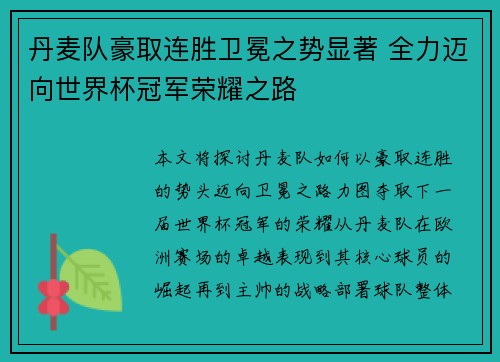 丹麦队豪取连胜卫冕之势显著 全力迈向世界杯冠军荣耀之路

本文将探讨丹麦队如何以豪取连胜的势头迈向卫冕之路力图夺取下一届世界杯冠军的荣耀从丹麦队在欧洲赛场的卓越表现到其核心球员的崛起再到主帅的战略部署球队整体